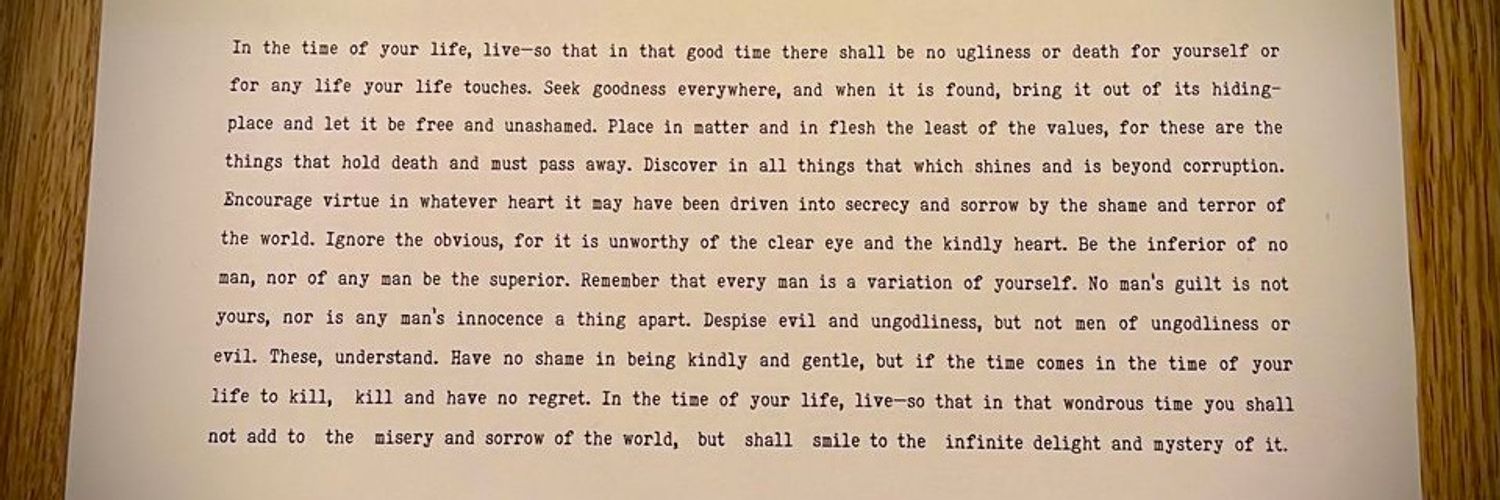 In the time of your life, live—so that in that good time there shall be no ugliness or death for yourself or for any life your life touches. Seek goodness everywhere, and when it is found, bring it out of its hiding-place and let it be free and unashamed. Place in matter and in flesh the least of the values, for these are the things that hold death and must pass away. Discover in all things that which shines and is beyond corruption. Encourage virtue in whatever heart it may have been driven into secrecy and sorrow by the shame and terror of the world. Ignore the obvious, for it is unworthy of the clear eye and the kindly heart. Be the inferior of no man, nor of any man be the superior. Remember that every man is a variation of yourself. No man's guilt is not yours, nor is any man's innocence a thing apart. Despise evil and ungodliness, but not men of ungodliness or evil. These, understand. Have no shame in being kindly and gentle, but if the time comes in the time of your life to kill, kill and have no regret. In the time of your life, live—so that in that wondrous time you shall not add to the misery and sorrow of the world, but shall smile to the infinite delight and mystery of it.